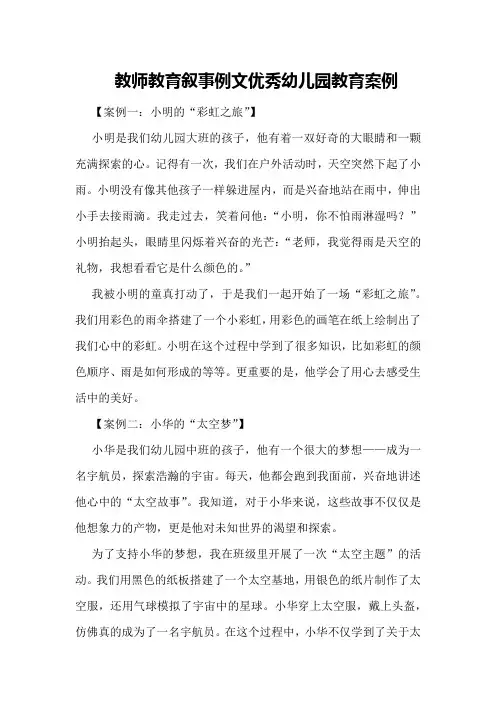 教师教育叙事例文优秀幼儿园教育案例

【案例一：小明的“彩虹之旅”】

小明是我们幼儿园大班的孩子，他有着一双好奇的大眼睛和一颗充满探索的心。记得有一次，我们在户外活动时，天空突然下起了小雨。小明没有像其他孩子一样躲进屋内，而是兴奋地站在雨中，伸出小手去接雨滴。我走过去，笑着问他：“小明，你不怕雨淋湿吗？”小明抬起头，眼睛里闪烁着兴奋的光芒：“老师，我觉得雨是天空的礼物，我想看看它是什么颜色的。”

我被小明的童真打动了，于是我们一起开始了一场“彩虹之旅”。我们用彩色的雨伞搭建了一个小彩虹，用彩色的画笔在纸上绘制出了我们心中的彩虹。小明在这个过程中学到了很多知识，比如彩虹的颜色顺序、雨是如何形成的等等。更重要的是，他学会了用心去感受生活中的美好。

【案例二：小华的“太空梦”】

小华是我们幼儿园中班的孩子，他有一个很大的梦想——成为一名宇航员，探索浩瀚的宇宙。每天，他都会跑到我面前，兴奋地讲述他心中的“太空故事”。我知道，对于小华来说，这些故事不仅仅是他想象力的产物，更是他对未知世界的渴望和探索。

为了支持小华的梦想，我在班级里开展了一次“太空主题”的活动。我们用黑色的纸板搭建了一个太空基地，用银色的纸片制作了太空服，还用气球模拟了宇宙中的星球。小华穿上太空服，戴上头盔，仿佛真的成为了一名宇航员。在这个过程中，小华不仅学到了关于太